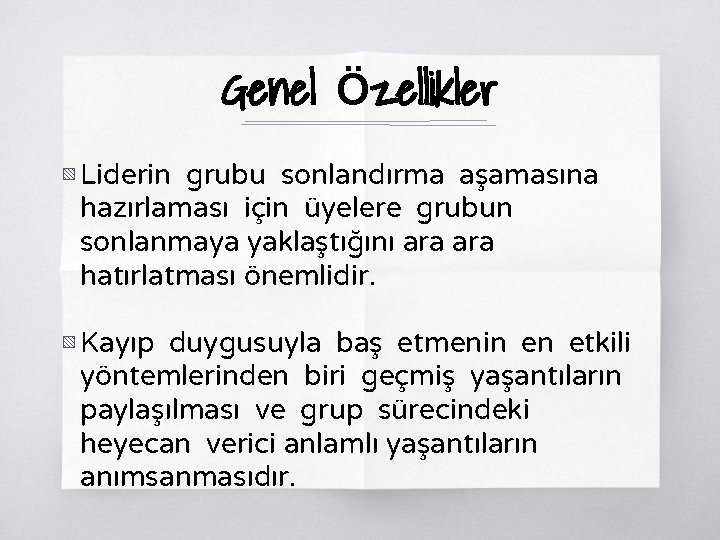 Genel Özellikler

Liderin grubu sonlandırma aşamasına hazırlaması için üyelere grubun sonlanmaya yaklaştığını ara ara hatırlatması önemlidir.

Kayıp duygusuyla baş etmenin en etkili yöntemlerinden biri geçmiş yaşantıların paylaşılması ve grup sürecindeki heyecan verici anlamlı yaşantıların anımsanmasıdır.